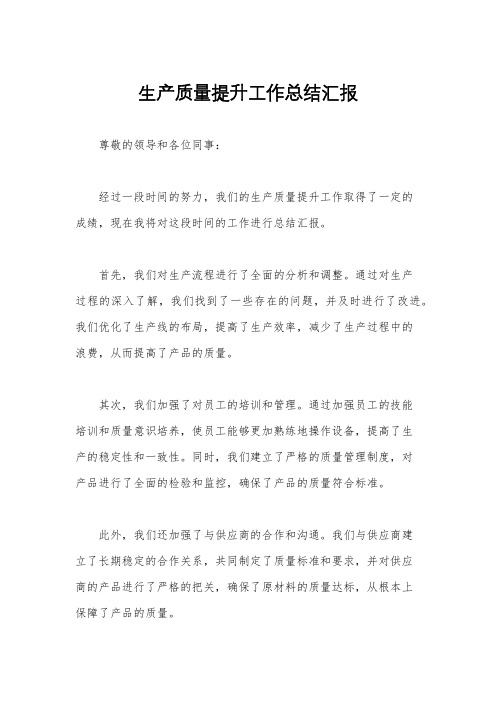 生产质量提升工作总结汇报

尊敬的领导和各位同事：

经过一段时间的努力，我们的生产质量提升工作取得了一定的成绩，现在我将对这段时间的工作进行总结汇报。

首先，我们对生产流程进行了全面的分析和调整。通过对生产过程的深入了解，我们找到了一些存在的问题，并及时进行了改进。我们优化了生产线的布局，提高了生产效率，减少了生产过程中的浪费，从而提高了产品的质量。

其次，我们加强了对员工的培训和管理。通过加强员工的技能培训和质量意识培养，使员工能够更加熟练地操作设备，提高了生产的稳定性和一致性。同时，我们建立了严格的质量管理制度，对产品进行了全面的检验和监控，确保了产品的质量符合标准。

此外，我们还加强了与供应商的合作和沟通。我们与供应商建立了长期稳定的合作关系，共同制定了质量标准和要求，并对供应商的产品进行了严格的把关，确保了原材料的质量达标，从根本上保障了产品的质量。